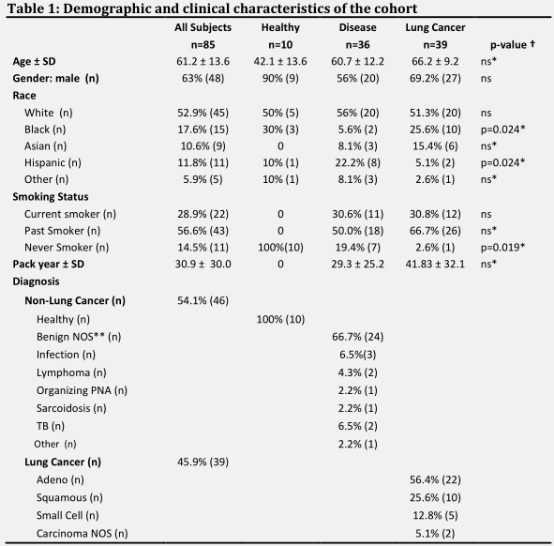 Table 1: Demographic and clinical characteristics of the cohort

| | All Subjects n=85 | Healthy n=10 | Disease n=36 | Lung Cancer n=39 | p-value † |
|---|---|---|---|---|---|
| Age ± SD | 61.2 ± 13.6 | 42.1 ± 13.6 | 60.7 ± 12.2 | 66.2 ± 9.2 | ns* |
| Gender: male (n) | 63% (48) | 90% (9) | 56% (20) | 69.2% (27) | ns |
| Race | | | | | |
| White (n) | 52.9% (45) | 50% (5) | 56% (20) | 51.3% (20) | ns |
| Black (n) | 17.6% (15) | 30% (3) | 5.6% (2) | 25.6% (10) | p=0.024* |
| Asian (n) | 10.6% (9) | 0 | 8.1% (3) | 15.4% (6) | ns* |
| Hispanic (n) | 11.8% (11) | 10% (1) | 22.2% (8) | 5.1% (2) | p=0.024* |
| Other (n) | 5.9% (5) | 10% (1) | 8.1% (3) | 2.6% (1) | ns* |
| Smoking Status | | | | | |
| Current smoker (n) | 28.9% (22) | 0 | 30.6% (11) | 30.8% (12) | ns |
| Past Smoker (n) | 56.6% (43) | 0 | 50.0% (18) | 66.7% (26) | ns* |
| Never Smoker (n) | 14.5% (11) | 100%(10) | 19.4% (7) | 2.6% (1) | p=0.019* |
| Pack year ± SD | 30.9 ± 30.0 | 0 | 29.3 ± 25.2 | 41.83 ± 32.1 | ns* |
| Diagnosis | | | | | |
| Non-Lung Cancer (n) | 54.1% (46) | | | | |
| Healthy (n) | | 100% (10) | | | |
| Benign NOS** (n) | | | 66.7% (24) | | |
| Infection (n) | | | 6.5%(3) | | |
| Lymphoma (n) | | | 4.3% (2) | | |
| Organizing PNA (n) | | | 2.2% (1) | | |
| Sarcoidosis (n) | | | 2.2% (1) | | |
| TB (n) | | | 6.5% (2) | | |
| Other (n) | | | 2.2% (1) | | |
| Lung Cancer (n) | 45.9% (39) | | | | |
| Adeno (n) | | | | 56.4% (22) | |
| Squamous (n) | | | | 25.6% (10) | |
| Small Cell (n) | | | | 12.8% (5) | |
| Carcinoma NOS (n) | | | | 5.1% (2) | |